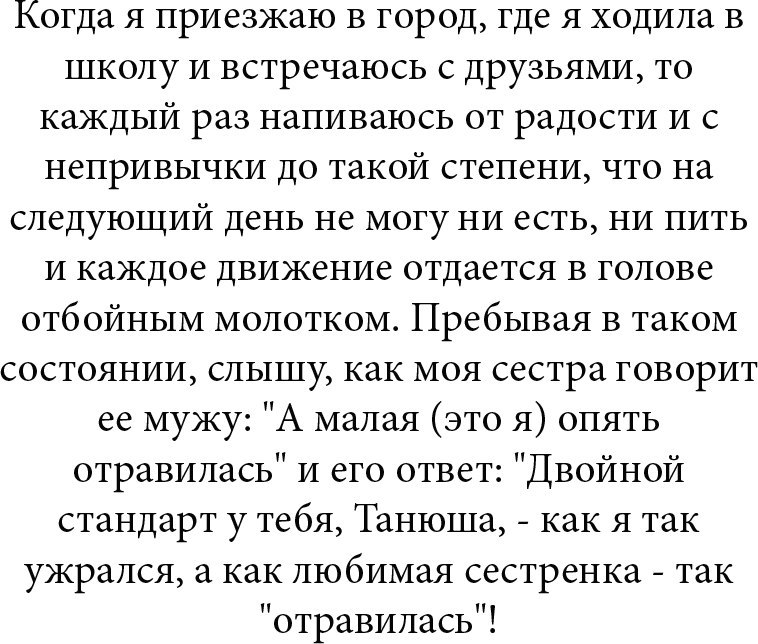 Когда я приезжаю в город, где я ходила в школу и встречаюсь с друзьями, то каждый раз напиваюсь от радости и с непривычки до такой степени, что на следующий день не могу ни есть, ни пить и каждое движение отдается в голове отбойным молотком. Пребывая в таком состоянии, слышу, как моя сестра говорит ее мужу: "А малая (это я) опять отравилась" и его ответ: "Двойной стандарт у тебя, Танюша, - как я так ужрался, а как любимая сестренка - так "отравилась"!